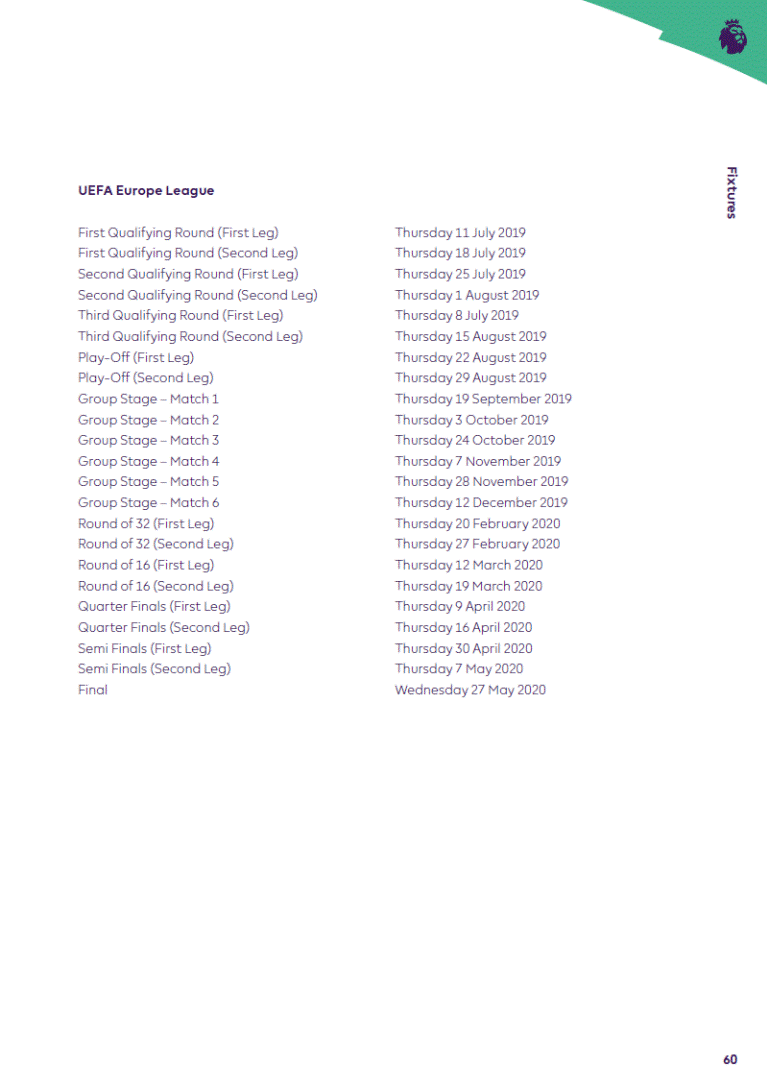 Fixtures

UEFA Europe League

| | |
|---|---|
| First Qualifying Round (First Leg) | Thursday 11 July 2019 |
| First Qualifying Round (Second Leg) | Thursday 18 July 2019 |
| Second Qualifying Round (First Leg) | Thursday 25 July 2019 |
| Second Qualifying Round (Second Leg) | Thursday 1 August 2019 |
| Third Qualifying Round (First Leg) | Thursday 8 July 2019 |
| Third Qualifying Round (Second Leg) | Thursday 15 August 2019 |
| Play-Off (First Leg) | Thursday 22 August 2019 |
| Play-Off (Second Leg) | Thursday 29 August 2019 |
| Group Stage – Match 1 | Thursday 19 September 2019 |
| Group Stage – Match 2 | Thursday 3 October 2019 |
| Group Stage – Match 3 | Thursday 24 October 2019 |
| Group Stage – Match 4 | Thursday 7 November 2019 |
| Group Stage – Match 5 | Thursday 28 November 2019 |
| Group Stage – Match 6 | Thursday 12 December 2019 |
| Round of 32 (First Leg) | Thursday 20 February 2020 |
| Round of 32 (Second Leg) | Thursday 27 February 2020 |
| Round of 16 (First Leg) | Thursday 12 March 2020 |
| Round of 16 (Second Leg) | Thursday 19 March 2020 |
| Quarter Finals (First Leg) | Thursday 9 April 2020 |
| Quarter Finals (Second Leg) | Thursday 16 April 2020 |
| Semi Finals (First Leg) | Thursday 30 April 2020 |
| Semi Finals (Second Leg) | Thursday 7 May 2020 |
| Final | Wednesday 27 May 2020 |

60